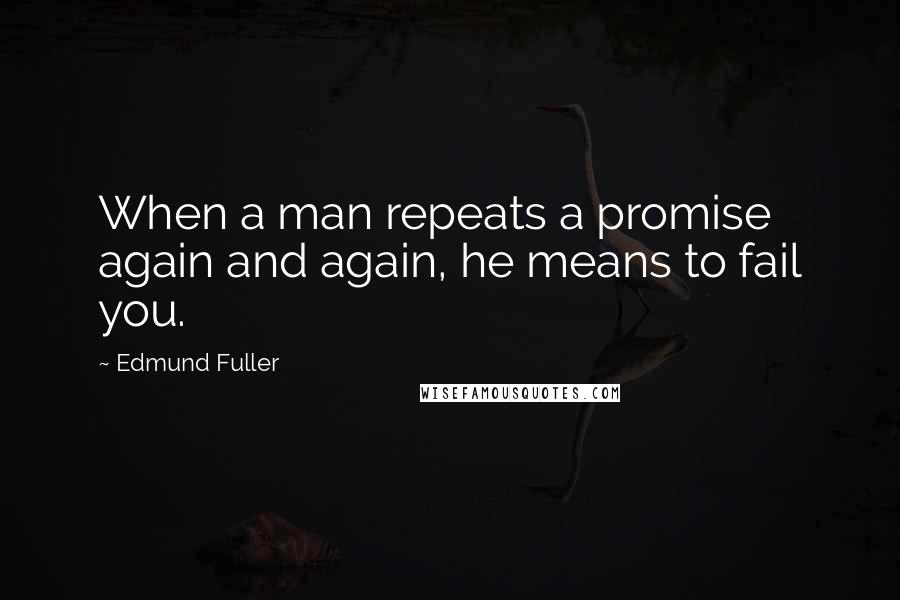 When a man repeats a promise again and again, he means to fail you.

~ Edmund Fuller

WISEFAMOUSQUOTES.COM